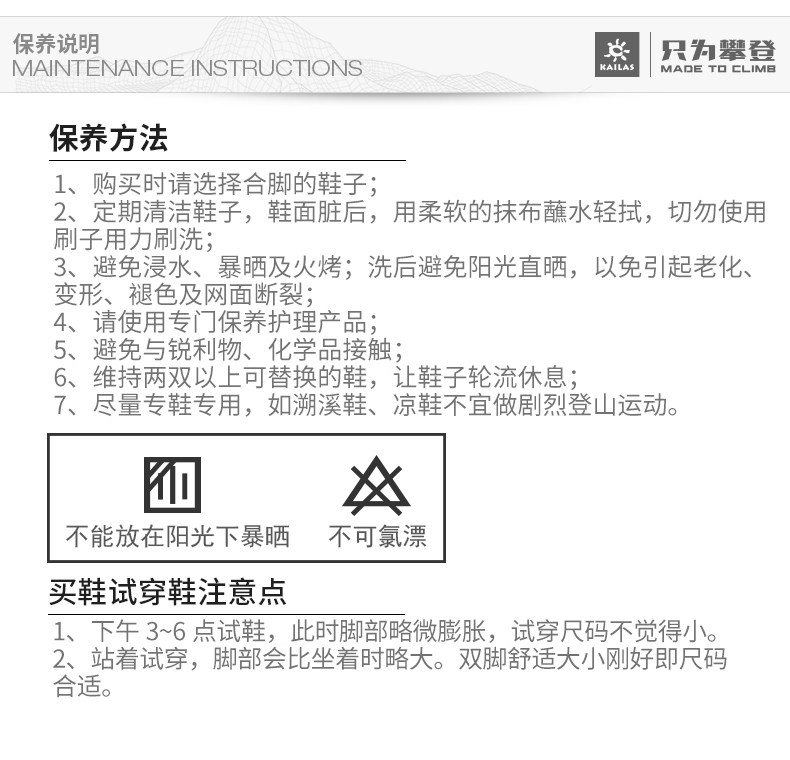 保养说明
MAINTENANCE INSTRUCTIONS

KAILAS
只为攀登
MADE TO CLIMB

保养方法

1、购买时请选择合脚的鞋子；
2、定期清洁鞋子，鞋面脏后，用柔软的抹布蘸水轻拭，切勿使用刷子用力刷洗；
3、避免浸水、暴晒及火烤；洗后避免阳光直晒，以免引起老化、变形、褪色及网面断裂；
4、请使用专门保养护理产品；
5、避免与锐利物、化学品接触；
6、维持两双以上可替换的鞋，让鞋子轮流休息；
7、尽量专鞋专用，如溯溪鞋、凉鞋不宜做剧烈登山运动。

不能放在阳光下暴晒 不可氯漂

买鞋试穿鞋注意点

1、下午3~6点试鞋，此时脚部略微膨胀，试穿尺码不觉得小。
2、站着试穿，脚部会比坐着时略大。双脚舒适大小刚好即尺码合适。